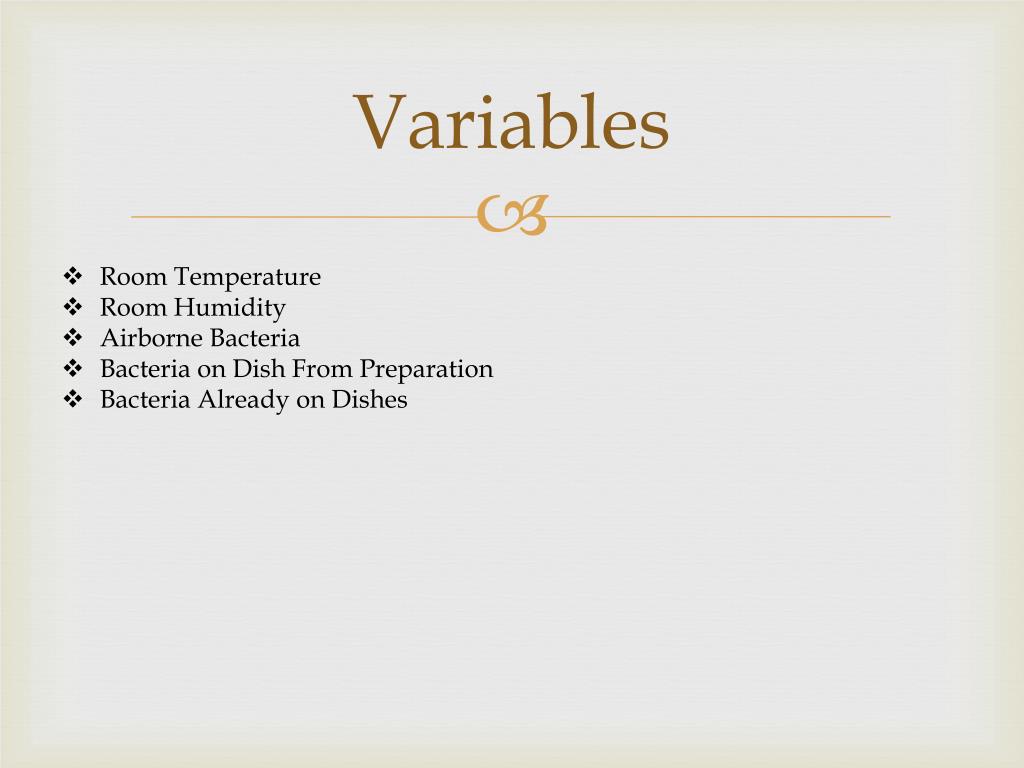 Variables

❖ Room Temperature
❖ Room Humidity
❖ Airborne Bacteria
❖ Bacteria on Dish From Preparation
❖ Bacteria Already on Dishes